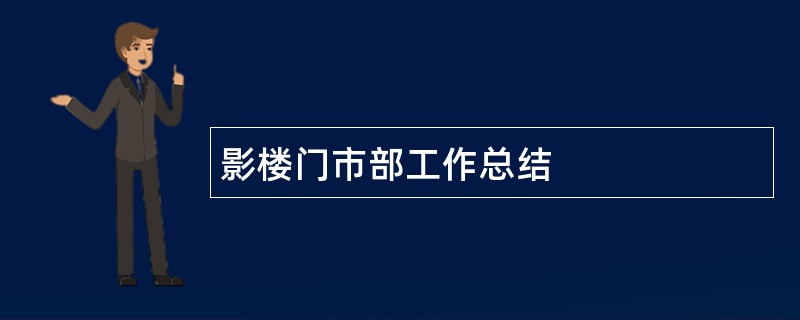 影楼门市部工作总结